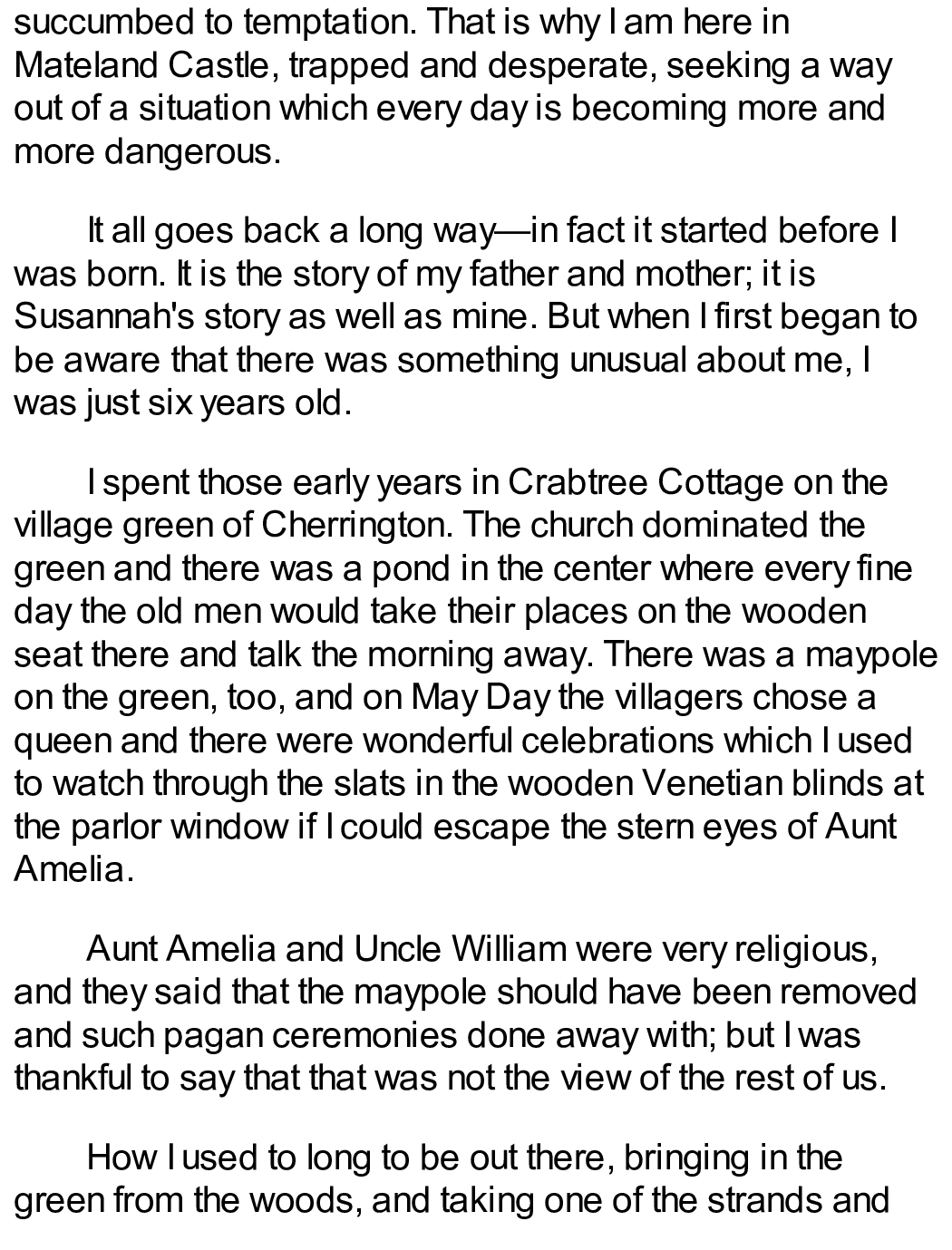 succumbed to temptation. That is why I am here in Mateland Castle, trapped and desperate, seeking a way out of a situation which every day is becoming more and more dangerous.

It all goes back a long way—in fact it started before I was born. It is the story of my father and mother; it is Susannah's story as well as mine. But when I first began to be aware that there was something unusual about me, I was just six years old.

I spent those early years in Crabtree Cottage on the village green of Cherrington. The church dominated the green and there was a pond in the center where every fine day the old men would take their places on the wooden seat there and talk the morning away. There was a maypole on the green, too, and on May Day the villagers chose a queen and there were wonderful celebrations which I used to watch through the slats in the wooden Venetian blinds at the parlor window if I could escape the stern eyes of Aunt Amelia.

Aunt Amelia and Uncle William were very religious, and they said that the maypole should have been removed and such pagan ceremonies done away with; but I was thankful to say that that was not the view of the rest of us.

How I used to long to be out there, bringing in the green from the woods, and taking one of the strands and